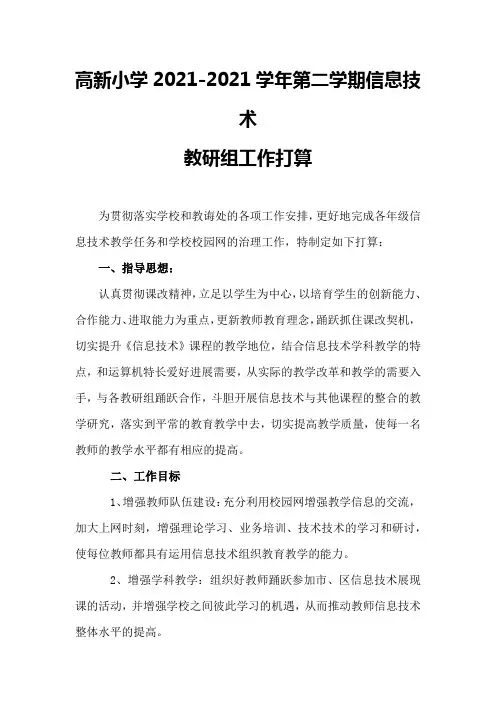 高新小学 2021-2021 学年第二学期信息技术

教研组工作打算

为贯彻落实学校和教诲处的各项工作安排，更好地完成各年级信息技术教学任务和学校校园网的治理工作，特制定如下打算：

一、指导思想：

认真贯彻课改精神，立足以学生为中心，以培育学生的创新能力、合作能力、进取能力为重点，更新教师教育理念，踊跃抓住课改契机，切实提升《信息技术》课程的教学地位，结合信息技术学科教学的特点，和运算机特长爱好进展需要，从实际的教学改革和教学的需要入手，与各教研组踊跃合作，斗胆开展信息技术与其他课程的整合的教学研究，落实到平常的教育教学中去，切实提高教学质量，使每一名教师的教学水平都有相应的提高。

二、工作目标

1、增强教师队伍建设：充分利用校园网增强教学信息的交流，加大上网时刻，增强理论学习、业务培训、技术技术的学习和研讨，使每位教师都具有运用信息技术组织教育教学的能力。

2、增强学科教学：组织好教师踊跃参加市、区信息技术展现课的活动，并增强学校之间彼此学习的机遇，从而推动教师信息技术整体水平的提高。